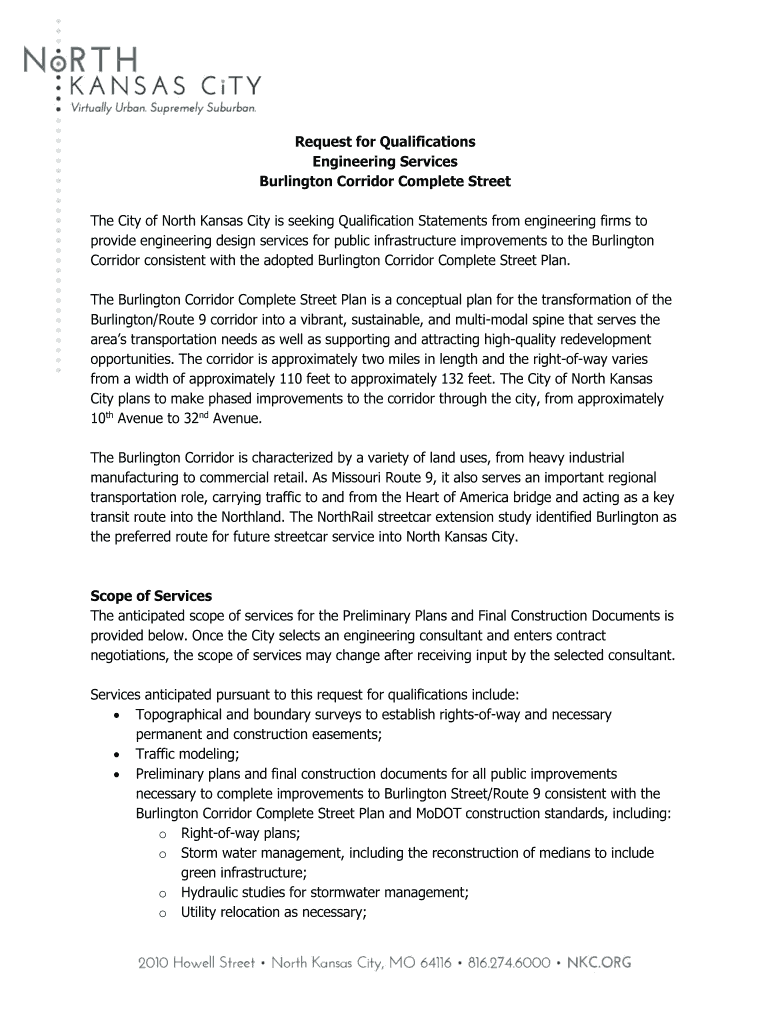 NoRTH
KANSAS CiTY
Virtually Urban. Supremely Suburban.

Request for Qualifications
Engineering Services
Burlington Corridor Complete Street

The City of North Kansas City is seeking Qualification Statements from engineering firms to provide engineering design services for public infrastructure improvements to the Burlington Corridor consistent with the adopted Burlington Corridor Complete Street Plan.

The Burlington Corridor Complete Street Plan is a conceptual plan for the transformation of the Burlington/Route 9 corridor into a vibrant, sustainable, and multi-modal spine that serves the area's transportation needs as well as supporting and attracting high-quality redevelopment opportunities. The corridor is approximately two miles in length and the right-of-way varies from a width of approximately 110 feet to approximately 132 feet. The City of North Kansas City plans to make phased improvements to the corridor through the city, from approximately 10$^{th}$ Avenue to 32$^{nd}$ Avenue.

The Burlington Corridor is characterized by a variety of land uses, from heavy industrial manufacturing to commercial retail. As Missouri Route 9, it also serves an important regional transportation role, carrying traffic to and from the Heart of America bridge and acting as a key transit route into the Northland. The NorthRail streetcar extension study identified Burlington as the preferred route for future streetcar service into North Kansas City.

Scope of Services
The anticipated scope of services for the Preliminary Plans and Final Construction Documents is provided below. Once the City selects an engineering consultant and enters contract negotiations, the scope of services may change after receiving input by the selected consultant.

Services anticipated pursuant to this request for qualifications include:
• Topographical and boundary surveys to establish rights-of-way and necessary permanent and construction easements;
• Traffic modeling;
• Preliminary plans and final construction documents for all public improvements necessary to complete improvements to Burlington Street/Route 9 consistent with the Burlington Corridor Complete Street Plan and MoDOT construction standards, including:
o Right-of-way plans;
o Storm water management, including the reconstruction of medians to include green infrastructure;
o Hydraulic studies for stormwater management;
o Utility relocation as necessary;

2010 Howell Street • North Kansas City, MO 64116 • 816.274.6000 • NKC.ORG